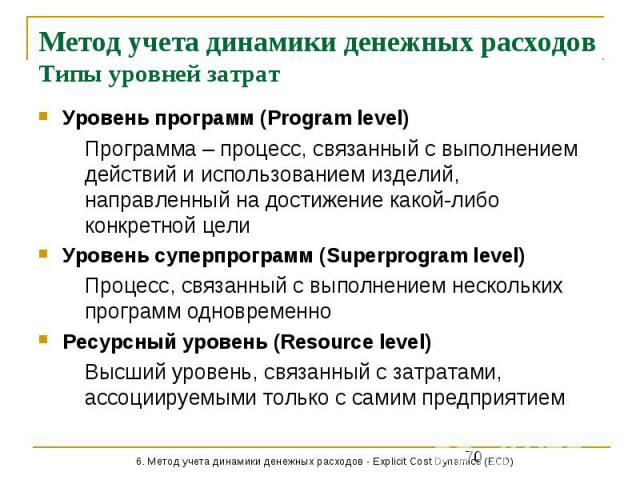 Метод учета динамики денежных расходов
Типы уровней затрат

Уровень программ (Program level)

Программа – процесс, связанный с выполнением действий и использованием изделий, направленный на достижение какой-либо конкретной цели

Уровень суперпрограмм (Superprogram level)

Процесс, связанный с выполнением нескольких программ одновременно

Ресурсный уровень (Resource level)

Высший уровень, связанный с затратами, ассоциируемыми только с самим предприятием

70

6. Метод учета динамики денежных расходов - Explicit Cost Dynamics (ECD)